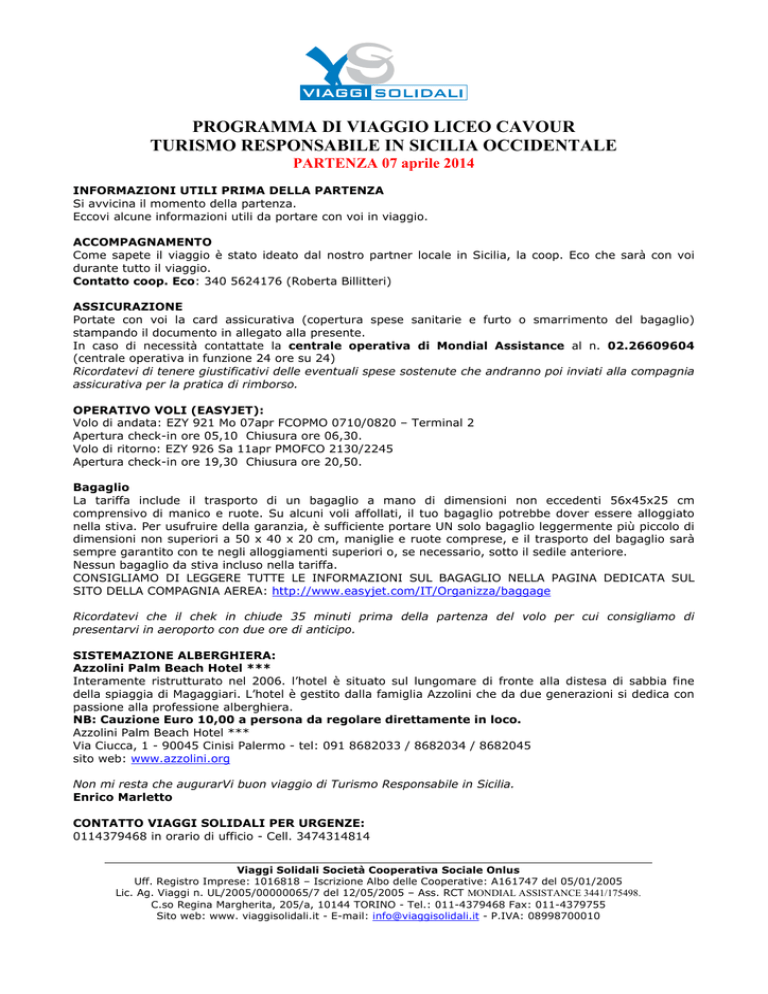 VIAGGI SOLIDALI

PROGRAMMA DI VIAGGIO LICEO CAVOUR
TURISMO RESPONSABILE IN SICILIA OCCIDENTALE
PARTENZA 07 aprile 2014

INFORMAZIONI UTILI PRIMA DELLA PARTENZA
Si avvicina il momento della partenza.
Eccovi alcune informazioni utili da portare con voi in viaggio.

ACCOMPAGNAMENTO
Come sapete il viaggio è stato ideato dal nostro partner locale in Sicilia, la coop. Eco che sarà con voi durante tutto il viaggio.
Contatto coop. Eco: 340 5624176 (Roberta Billitteri)

ASSICURAZIONE
Portate con voi la card assicurativa (copertura spese sanitarie e furto o smarrimento del bagaglio) stampando il documento in allegato alla presente.
In caso di necessità contattate la centrale operativa di Mondial Assistance al n. 02.26609604 (centrale operativa in funzione 24 ore su 24)
Ricordatevi di tenere giustificativi delle eventuali spese sostenute che andranno poi inviati alla compagnia assicurativa per la pratica di rimborso.

OPERATIVO VOLI (EASYJET):
Volo di andata: EZY 921 Mo 07apr FCOPMO 0710/0820 – Terminal 2
Apertura check-in ore 05,10 Chiusura ore 06,30.
Volo di ritorno: EZY 926 Sa 11apr PMOFCO 2130/2245
Apertura check-in ore 19,30 Chiusura ore 20,50.

Bagaglio
La tariffa include il trasporto di un bagaglio a mano di dimensioni non eccedenti 56x45x25 cm comprensivo di manico e ruote. Su alcuni voli affollati, il tuo bagaglio potrebbe dover essere alloggiato nella stiva. Per usufruire della garanzia, è sufficiente portare UN solo bagaglio leggermente più piccolo di dimensioni non superiori a 50 x 40 x 20 cm, maniglie e ruote comprese, e il trasporto del bagaglio sarà sempre garantito con te negli alloggiamenti superiori o, se necessario, sotto il sedile anteriore.
Nessun bagaglio da stiva incluso nella tariffa.
CONSIGLIAMO DI LEGGERE TUTTE LE INFORMAZIONI SUL BAGAGLIO NELLA PAGINA DEDICATA SUL SITO DELLA COMPAGNIA AEREA: http://www.easyjet.com/IT/Organizza/baggage

Ricordatevi che il chek in chiude 35 minuti prima della partenza del volo per cui consigliamo di presentarvi in aeroporto con due ore di anticipo.

SISTEMAZIONE ALBERGHIERA:
Azzolini Palm Beach Hotel ***
Interamente ristrutturato nel 2006. l'hotel è situato sul lungomare di fronte alla distesa di sabbia fine della spiaggia di Magaggiari. L'hotel è gestito dalla famiglia Azzolini che da due generazioni si dedica con passione alla professione alberghiera.
NB: Cauzione Euro 10,00 a persona da regolare direttamente in loco.
Azzolini Palm Beach Hotel ***
Via Ciucca, 1 - 90045 Cinisi Palermo - tel: 091 8682033 / 8682034 / 8682045
sito web: www.azzolini.org

Non mi resta che augurarVi buon viaggio di Turismo Responsabile in Sicilia.
Enrico Marletto

CONTATTO VIAGGI SOLIDALI PER URGENZE:
0114379468 in orario di ufficio - Cell. 3474314814

Viaggi Solidali Società Cooperativa Sociale Onlus
Uff. Registro Imprese: 1016818 – Iscrizione Albo delle Cooperative: A161747 del 05/01/2005
Lic. Ag. Viaggi n. UL/2005/00000065/7 del 12/05/2005 – Ass. RCT MONDIAL ASSISTANCE 3441/175498.
C.so Regina Margherita, 205/a, 10144 TORINO - Tel.: 011-4379468 Fax: 011-4379755
Sito web: www. viaggisolidali.it - E-mail: info@viaggisolidali.it - P.IVA: 08998700010